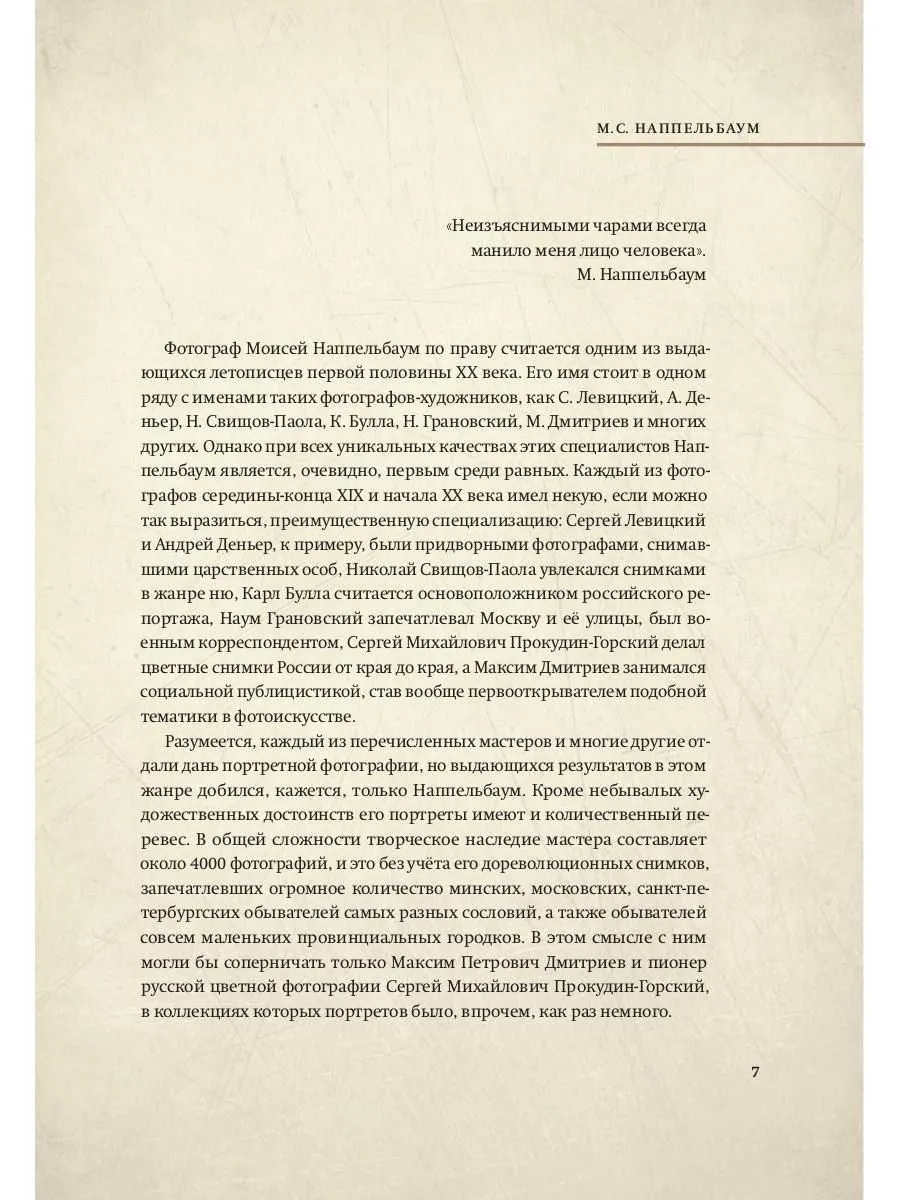 М.С. НАППЕЛЬБАУМ

«Неизъяснимыми чарами всегда манило меня лицо человека».
М. Наппельбаум

Фотограф Моисей Наппельбаум по праву считается одним из выдающихся летописцев первой половины XX века. Его имя стоит в одном ряду с именами таких фотографов-художников, как С. Левицкий, А. Деньер, Н. Свищов-Паола, К. Булла, Н. Грановский, М. Дмитриев и многих других. Однако при всех уникальных качествах этих специалистов Наппельбаум является, очевидно, первым среди равных. Каждый из фотографов середины-конца XIX и начала XX века имел некую, если можно так выразиться, преимущественную специализацию: Сергей Левицкий и Андрей Деньер, к примеру, были придворными фотографами, снимавшими царственных особ, Николай Свищов-Паола увлекался снимками в жанре ню, Карл Булла считается основоположником российского репортажа, Наум Грановский запечатлевал Москву и её улицы, был военным корреспондентом, Сергей Михайлович Прокудин-Горский делал цветные снимки России от края до края, а Максим Дмитриев занимался социальной публицистикой, став вообще первооткрывателем подобной тематики в фотоискусстве.

Разумеется, каждый из перечисленных мастеров и многие другие отдали дань портретной фотографии, но выдающихся результатов в этом жанре добился, кажется, только Наппельбаум. Кроме небывалых художественных достоинств его портреты имеют и количественный перевес. В общей сложности творческое наследие мастера составляет около 4000 фотографий, и это без учёта его дореволюционных снимков, запечатлевших огромное количество минских, московских, санкт-петербургских обывателей самых разных сословий, а также обывателей совсем маленьких провинциальных городков. В этом смысле с ним могли бы соперничать только Максим Петрович Дмитриев и пионер русской цветной фотографии Сергей Михайлович Прокудин-Горский, в коллекциях которых портретов было, впрочем, как раз немного.

7